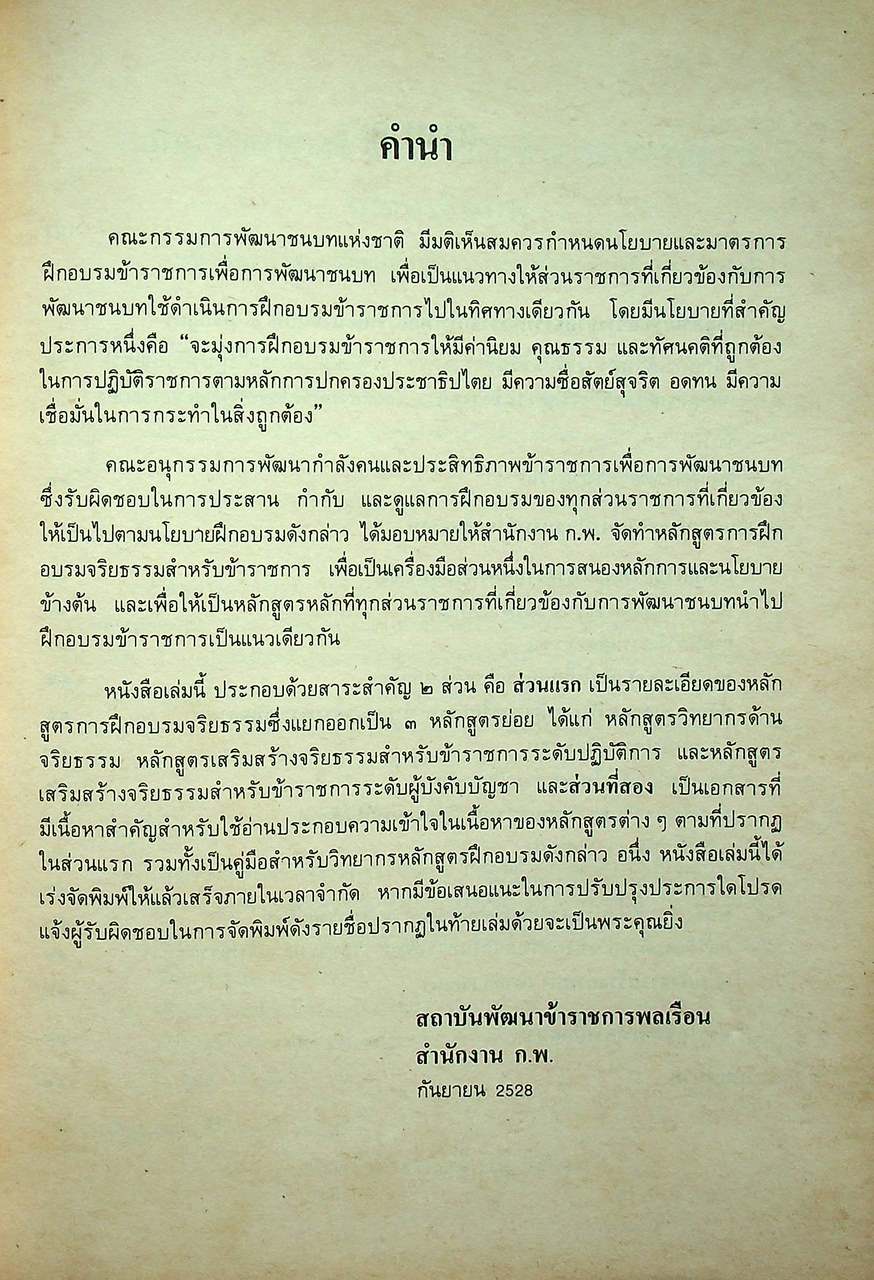 คำนำ

คณะกรรมการพัฒนาชนบทแห่งชาติ มีมติเห็นสมควรกำหนดนโยบายและมาตรการฝึกอบรมข้าราชการเพื่อการพัฒนาชนบท เพื่อเป็นแนวทางให้ส่วนราชการที่เกี่ยวข้องกับการพัฒนาชนบทใช้ดำเนินการฝึกอบรมข้าราชการไปในทิศทางเดียวกัน โดยมีนโยบายที่สำคัญประการหนึ่งคือ "จะมุ่งการฝึกอบรมข้าราชการให้มีค่านิยม คุณธรรม และทัศนคติที่ถูกต้องในการปฏิบัติราชการตามหลักการปกครองประชาธิปไตย มีความซื่อสัตย์สุจริต อดทน มีความเชื่อมั่นในการกระทำในสิ่งถูกต้อง"

คณะอนุกรรมการพัฒนากำลังคนและประสิทธิภาพข้าราชการเพื่อการพัฒนาชนบท ซึ่งรับผิดชอบในการประสาน กำกับ และดูแลการฝึกอบรมของทุกส่วนราชการที่เกี่ยวข้องให้เป็นไปตามนโยบายฝึกอบรมดังกล่าว ได้มอบหมายให้สำนักงาน ก.พ. จัดทำหลักสูตรการฝึกอบรมจริยธรรมสำหรับข้าราชการ เพื่อเป็นเครื่องมือส่วนหนึ่งในการสนองหลักการและนโยบายข้างต้น และเพื่อให้เป็นหลักสูตรหลักที่ทุกส่วนราชการที่เกี่ยวข้องกับการพัฒนาชนบทนำไปฝึกอบรมข้าราชการเป็นแนวเดียวกัน

หนังสือเล่มนี้ ประกอบด้วยสาระสำคัญ ๒ ส่วน คือ ส่วนแรก เป็นรายละเอียดของหลักสูตรการฝึกอบรมจริยธรรมซึ่งแยกออกเป็น ๓ หลักสูตรย่อย ได้แก่ หลักสูตรวิทยากรด้านจริยธรรม หลักสูตรเสริมสร้างจริยธรรมสำหรับข้าราชการระดับปฏิบัติการ และหลักสูตรเสริมสร้างจริยธรรมสำหรับข้าราชการระดับผู้บังคับบัญชา และส่วนที่สอง เป็นเอกสารที่มีเนื้อหาสำคัญสำหรับใช้อ่านประกอบความเข้าใจในเนื้อหาของหลักสูตรต่าง ๆ ตามที่ปรากฏในส่วนแรก รวมทั้งเป็นคู่มือสำหรับวิทยากรหลักสูตรฝึกอบรมดังกล่าว อนึ่ง หนังสือเล่มนี้ได้เร่งจัดพิมพ์ให้แล้วเสร็จภายในเวลาจำกัด หากมีข้อเสนอแนะในการปรับปรุงประการใดโปรดแจ้งผู้รับผิดชอบในการจัดพิมพ์ดังรายชื่อปรากฏในท้ายเล่มด้วยจะเป็นพระคุณยิ่ง

สถาบันพัฒนาข้าราชการพลเรือน
สำนักงาน ก.พ.
กันยายน 2528